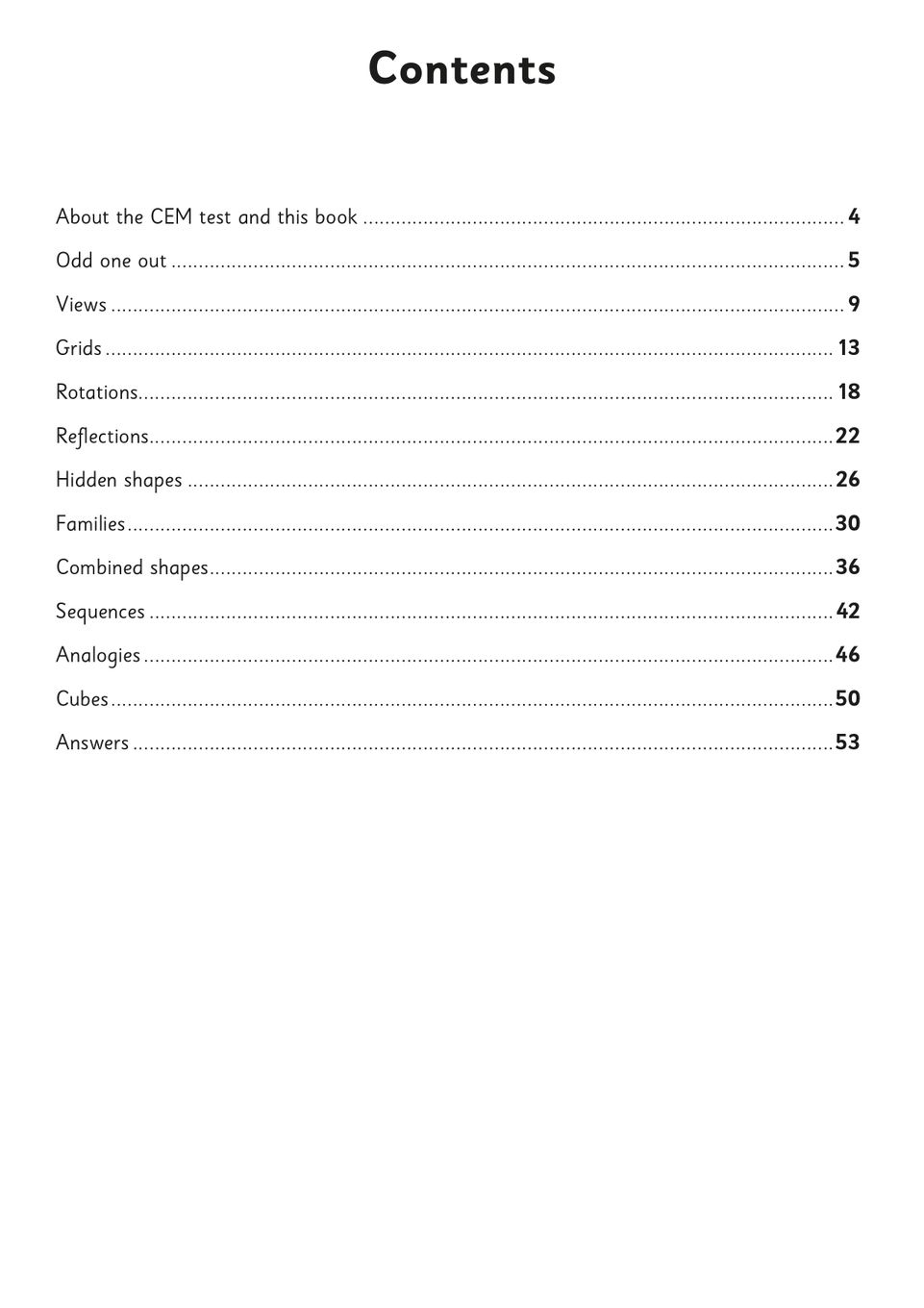 Contents

About the CEM test and this book 4

Odd one out 5

Views 9

Grids 13

Rotations 18

Reflections 22

Hidden shapes 26

Families 30

Combined shapes 36

Sequences 42

Analogies 46

Cubes 50

Answers 53